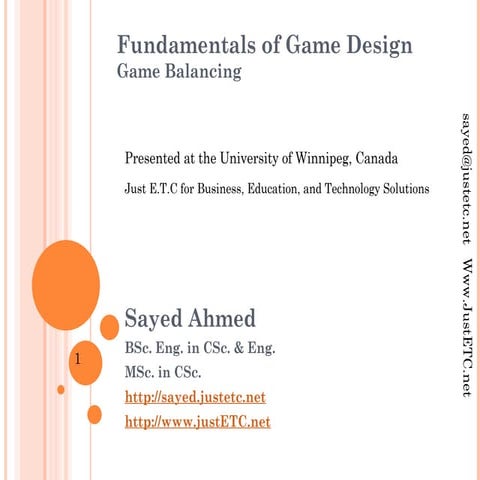 Fundamentals of Game Design
Game Balancing

Presented at the University of Winnipeg, Canada

Just E.T.C for Business, Education, and Technology Solutions

Sayed Ahmed

BSc. Eng. in CSc. & Eng.

MSc. in CSc.

http://sayed.justetc.net

http://www.justETC.net

1

sayed@justetc.net Www.JustETC.net